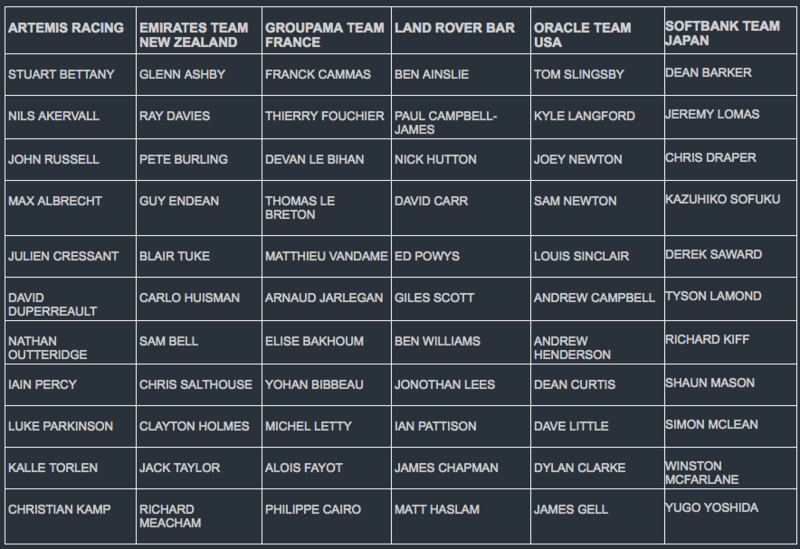 | ARTEMIS RACING | EMIRATES TEAM NEW ZEALAND | GROUPAMA TEAM FRANCE | LAND ROVER BAR | ORACLE TEAM USA | SOFTBANK TEAM JAPAN |
|---|---|---|---|---|---|
| STUART BETTANY | GLENN ASHBY | FRANCK CAMMAS | BEN AINSLIE | TOM SLINGSBY | DEAN BARKER |
| NILS AKERVALL | RAY DAVIES | THIERRY FOUCHIER | PAUL CAMPBELL-JAMES | KYLE LANGFORD | JEREMY LOMAS |
| JOHN RUSSELL | PETE BURLING | DEVAN LE BIHAN | NICK HUTTON | JOEY NEWTON | CHRIS DRAPER |
| MAX ALBRECHT | GUY ENDEAN | THOMAS LE BRETON | DAVID CARR | SAM NEWTON | KAZUHIKO SOFUKU |
| JULIEN CRESSANT | BLAIR TUKE | MATTHIEU VANDAME | ED POWYS | LOUIS SINCLAIR | DEREK SAWARD |
| DAVID DUPERREAULT | CARLO HUISMAN | ARNAUD JARLEGAN | GILES SCOTT | ANDREW CAMPBELL | TYSON LAMOND |
| NATHAN OUTTERIDGE | SAM BELL | ELISE BAKHOUM | BEN WILLIAMS | ANDREW HENDERSON | RICHARD KIFF |
| IAIN PERCY | CHRIS SALTHOUSE | YOHAN BIBBEAU | JONOTHAN LEES | DEAN CURTIS | SHAUN MASON |
| LUKE PARKINSON | CLAYTON HOLMES | MICHEL LETTY | IAN PATTISON | DAVE LITTLE | SIMON MCLEAN |
| KALLE TORLEN | JACK TAYLOR | ALOIS FAYOT | JAMES CHAPMAN | DYLAN CLARKE | WINSTON MCFARLANE |
| CHRISTIAN KAMP | RICHARD MEACHAM | PHILIPPE CAIRO | MATT HASLAM | JAMES GELL | YUGO YOSHIDA |